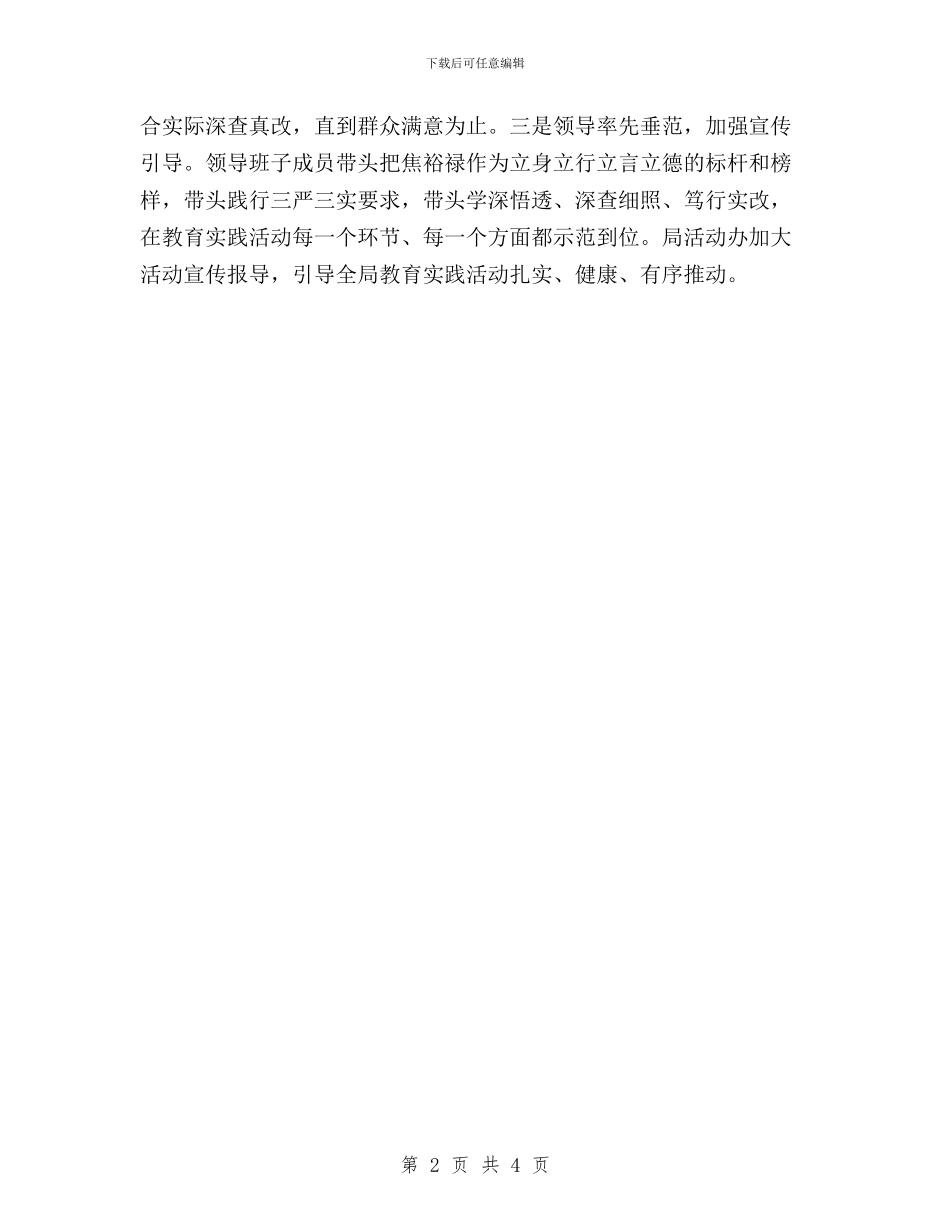 下载后可任意编辑

合实际深查真改，直到群众满意为止。三是领导率先垂范，加强宣传引导。领导班子成员带头把焦裕禄作为立身立行立言立德的标杆和榜样，带头践行三严三实要求，带头学深悟透、深查细照、笃行实改，在教育实践活动每一个环节、每一个方面都示范到位。局活动办加大活动宣传报导，引导全局教育实践活动扎实、健康、有序推动。

第 2 页 共 4 页